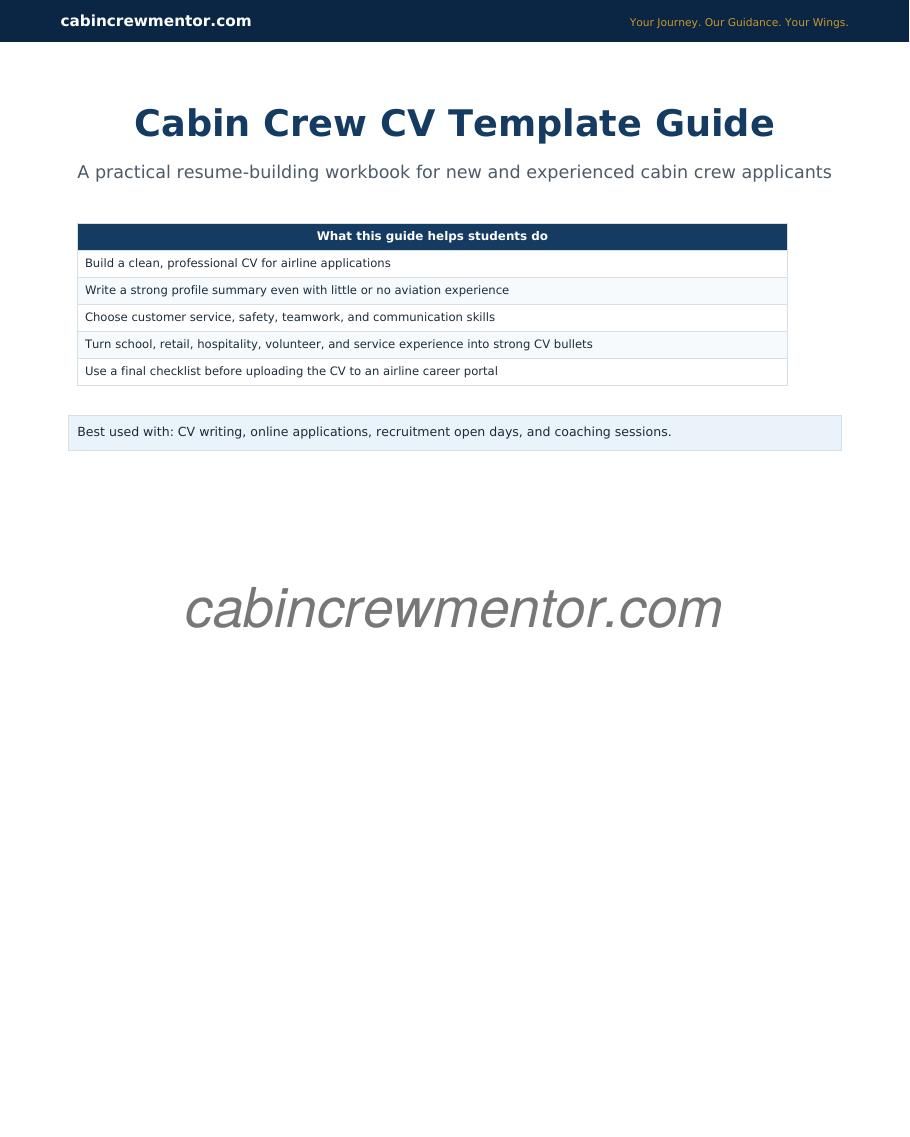 cabincrewmentor.com

Your Journey. Our Guidance. Your Wings.

Cabin Crew CV Template Guide

A practical resume-building workbook for new and experienced cabin crew applicants

| What this guide helps students do |
|---|
| Build a clean, professional CV for airline applications |
| Write a strong profile summary even with little or no aviation experience |
| Choose customer service, safety, teamwork, and communication skills |
| Turn school, retail, hospitality, volunteer, and service experience into strong CV bullets |
| Use a final checklist before uploading the CV to an airline career portal |

Best used with: CV writing, online applications, recruitment open days, and coaching sessions.

cabincrewmentor.com